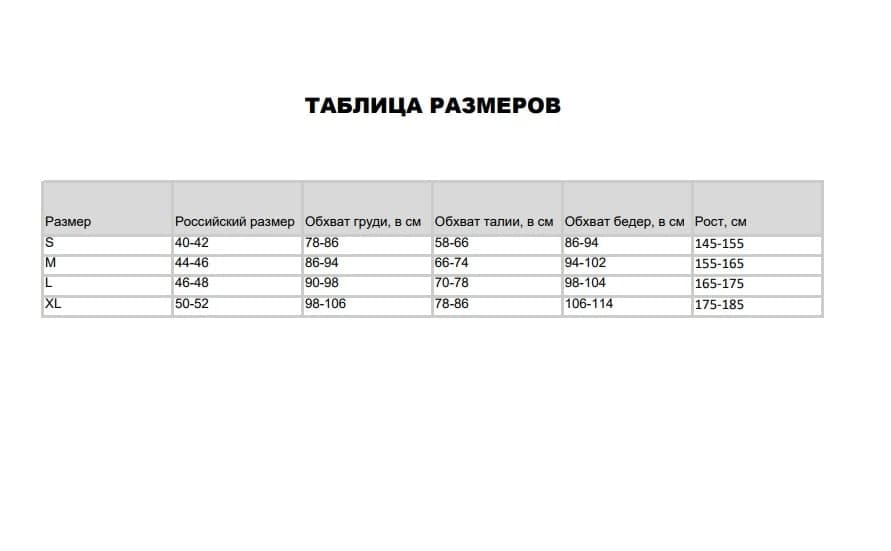 ТАБЛИЦА РАЗМЕРОВ

| Размер | Российский размер | Обхват груди, в см | Обхват талии, в см | Обхват бедер, в см | Рост, см |
|---|---|---|---|---|---|
| S | 40-42 | 78-86 | 58-66 | 86-94 | 145-155 |
| M | 44-46 | 86-94 | 66-74 | 94-102 | 155-165 |
| L | 46-48 | 90-98 | 70-78 | 98-104 | 165-175 |
| XL | 50-52 | 98-106 | 78-86 | 106-114 | 175-185 |